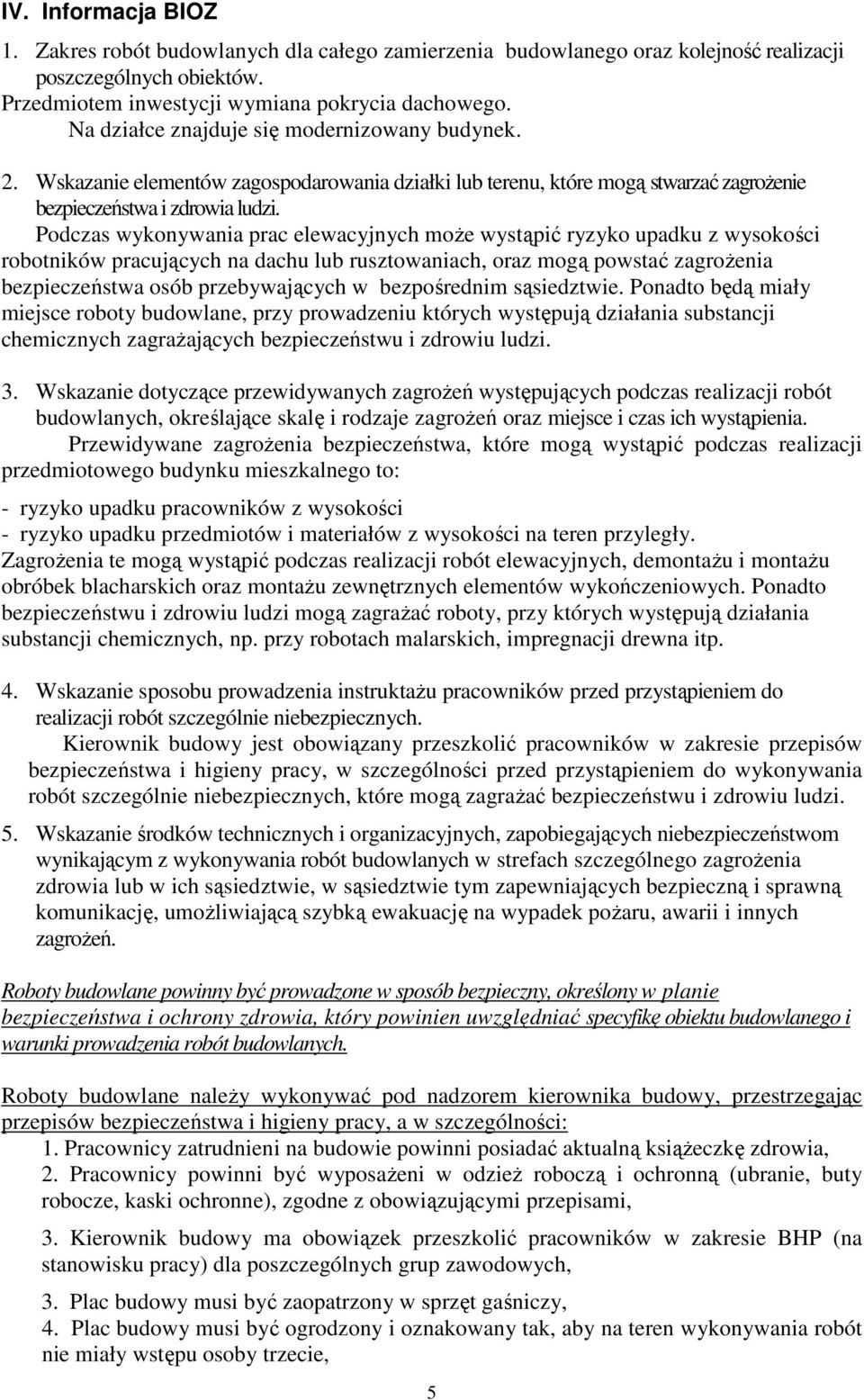 IV. Informacja BIOZ

1. Zakres robót budowlanych dla całego zamierzenia budowlanego oraz kolejność realizacji poszczególnych obiektów.
Przedmiotem inwestycji wymiana pokrycia dachowego.
Na działce znajduje się modernizowany budynek.

2. Wskazanie elementów zagospodarowania działki lub terenu, które mogą stwarzać zagrożenie bezpieczeństwa i zdrowia ludzi.
Podczas wykonywania prac elewacyjnych może wystąpić ryzyko upadku z wysokości robotników pracujących na dachu lub rusztowaniach, oraz mogą powstać zagrożenia bezpieczeństwa osób przebywających w bezpośrednim sąsiedztwie. Ponadto będą miały miejsce roboty budowlane, przy prowadzeniu których występują działania substancji chemicznych zagrażających bezpieczeństwu i zdrowiu ludzi.

3. Wskazanie dotyczące przewidywanych zagrożeń występujących podczas realizacji robót budowlanych, określające skalę i rodzaje zagrożeń oraz miejsce i czas ich wystąpienia.
Przewidywane zagrożenia bezpieczeństwa, które mogą wystąpić podczas realizacji przedmiotowego budynku mieszkalnego to:

- ryzyko upadku pracowników z wysokości
- ryzyko upadku przedmiotów i materiałów z wysokości na teren przyległy.
Zagrożenia te mogą wystąpić podczas realizacji robót elewacyjnych, demontażu i montażu obróbek blacharskich oraz montażu zewnętrznych elementów wykończeniowych. Ponadto bezpieczeństwu i zdrowiu ludzi mogą zagrażać roboty, przy których występują działania substancji chemicznych, np. przy robotach malarskich, impregnacji drewna itp.

4. Wskazanie sposobu prowadzenia instruktażu pracowników przed przystąpieniem do realizacji robót szczególnie niebezpiecznych.
Kierownik budowy jest obowiązany przeszkolić pracowników w zakresie przepisów bezpieczeństwa i higieny pracy, w szczególności przed przystąpieniem do wykonywania robót szczególnie niebezpiecznych, które mogą zagrażać bezpieczeństwu i zdrowiu ludzi.

5. Wskazanie środków technicznych i organizacyjnych, zapobiegających niebezpieczeństwom wynikającym z wykonywania robót budowlanych w strefach szczególnego zagrożenia zdrowia lub w ich sąsiedztwie, w sąsiedztwie tym zapewniających bezpieczną i sprawną komunikację, umożliwiającą szybką ewakuację na wypadek pożaru, awarii i innych zagrożeń.

Roboty budowlane powinny być prowadzone w sposób bezpieczny, określony w planie bezpieczeństwa i ochrony zdrowia, który powinien uwzględniać specyfikę obiektu budowlanego i warunki prowadzenia robót budowlanych.

Roboty budowlane należy wykonywać pod nadzorem kierownika budowy, przestrzegając przepisów bezpieczeństwa i higieny pracy, a w szczególności:
1. Pracownicy zatrudnieni na budowie powinni posiadać aktualną książeczkę zdrowia,
2. Pracownicy powinni być wyposażeni w odzież roboczą i ochronną (ubranie, buty robocze, kaski ochronne), zgodne z obowiązującymi przepisami,
3. Kierownik budowy ma obowiązek przeszkolić pracowników w zakresie BHP (na stanowisku pracy) dla poszczególnych grup zawodowych,
3. Plac budowy musi być zaopatrzony w sprzęt gaśniczy,
4. Plac budowy musi być ogrodzony i oznakowany tak, aby na teren wykonywania robót nie miały wstępu osoby trzecie,

5